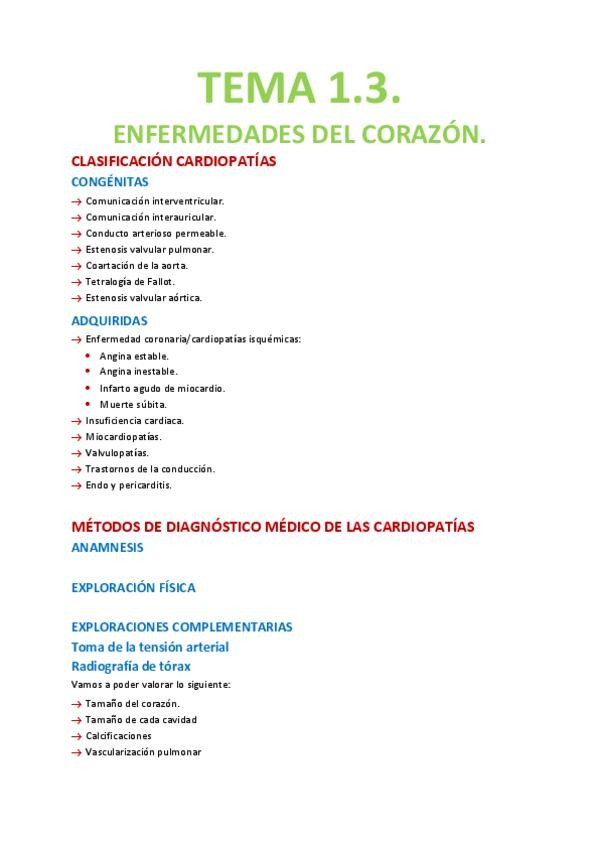 TEMA 1.3.

ENFERMEDADES DEL CORAZÓN.

CLASIFICACIÓN CARDIOPATÍAS

CONGÉNITAS

→ Comunicación interventricular.
→ Comunicación interauricular.
→ Conducto arterioso permeable.
→ Estenosis valvular pulmonar.
→ Coartación de la aorta.
→ Tetralogía de Fallot.
→ Estenosis valvular aórtica.

ADQUIRIDAS

→ Enfermedad coronaria/cardiopatías isquémicas:
• Angina estable.
• Angina inestable.
• Infarto agudo de miocardio.
• Muerte súbita.
→ Insuficiencia cardiaca.
→ Miocardiopatías.
→ Valvulopatías.
→ Trastornos de la conducción.
→ Endo y pericarditis.

MÉTODOS DE DIAGNÓSTICO MÉDICO DE LAS CARDIOPATÍAS

ANAMNESIS

EXPLORACIÓN FÍSICA

EXPLORACIONES COMPLEMENTARIAS

Toma de la tensión arterial

Radiografía de tórax

Vamos a poder valorar lo siguiente:

→ Tamaño del corazón.
→ Tamaño de cada cavidad
→ Calcificaciones
→ Vascularización pulmonar